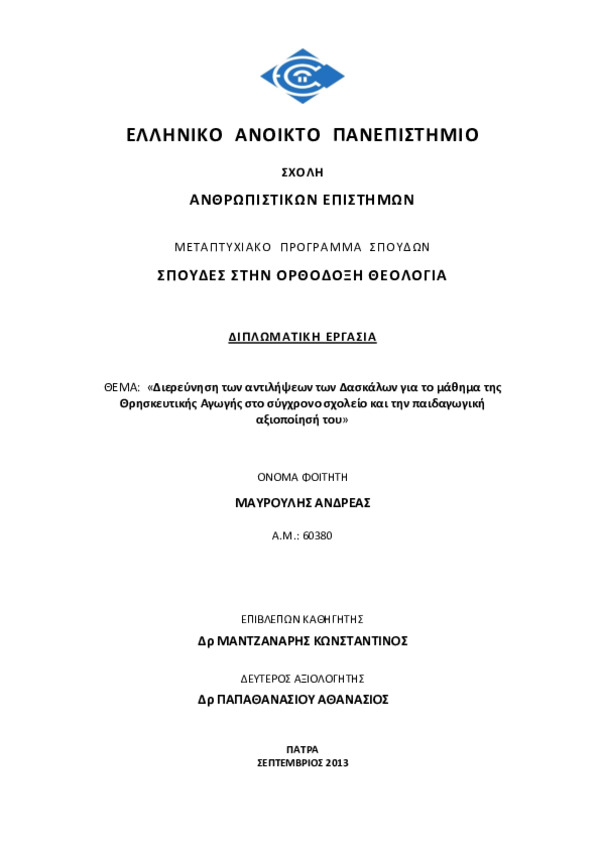 ΕΛΛΗΝΙΚΟ ΑΝΟΙΚΤΟ ΠΑΝΕΠΙΣΤΗΜΙΟ

ΣΧΟΛΗ

ΑΝΘΡΩΠΙΣΤΙΚΩΝ ΕΠΙΣΤΗΜΩΝ

ΜΕΤΑΠΤΥΧΙΑΚΟ ΠΡΟΓΡΑΜΜΑ ΣΠΟΥΔΩΝ

ΣΠΟΥΔΕΣ ΣΤΗΝ ΟΡΘΟΔΟΞΗ ΘΕΟΛΟΓΙΑ

ΔΙΠΛΩΜΑΤΙΚΗ ΕΡΓΑΣΙΑ

ΘΕΜΑ: «Διερεύνηση των αντιλήψεων των Δασκάλων για το μάθημα της Θρησκευτικής Αγωγής στο σύγχρονο σχολείο και την παιδαγωγική αξιοποίησή του»

ΟΝΟΜΑ ΦΟΙΤΗΤΗ

ΜΑΥΡΟΥΛΗΣ ΑΝΔΡΕΑΣ

Α.Μ.: 60380

ΕΠΙΒΛΕΠΩΝ ΚΑΘΗΓΗΤΗΣ

Δρ ΜΑΝΤΖΑΝΑΡΗΣ ΚΩΝΣΤΑΝΤΙΝΟΣ

ΔΕΥΤΕΡΟΣ ΑΞΙΟΛΟΓΗΤΗΣ

Δρ ΠΑΠΑΘΑΝΑΣΙΟΥ ΑΘΑΝΑΣΙΟΣ

ΠΑΤΡΑ
ΣΕΠΤΕΜΒΡΙΟΣ 2013